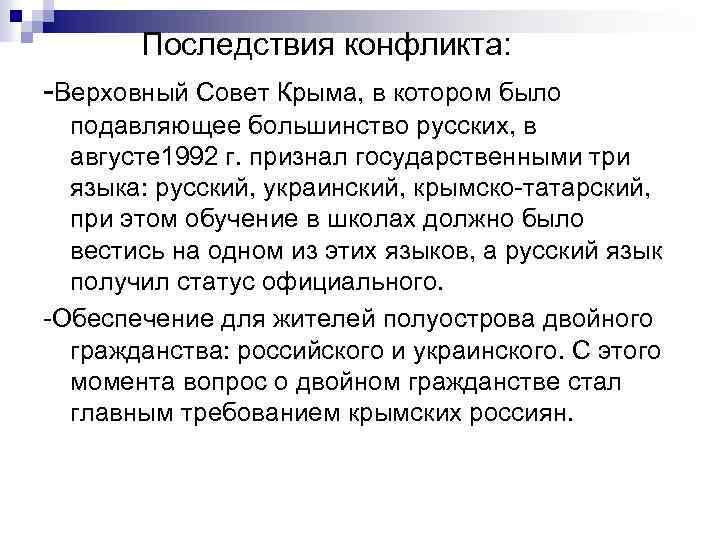 Последствия конфликта:

-Верховный Совет Крыма, в котором было подавляющее большинство русских, в августе1992 г. признал государственными три языка: русский, украинский, крымско-татарский, при этом обучение в школах должно было вестись на одном из этих языков, а русский язык получил статус официального.

-Обеспечение для жителей полуострова двойного гражданства: российского и украинского. С этого момента вопрос о двойном гражданстве стал главным требованием крымских россиян.